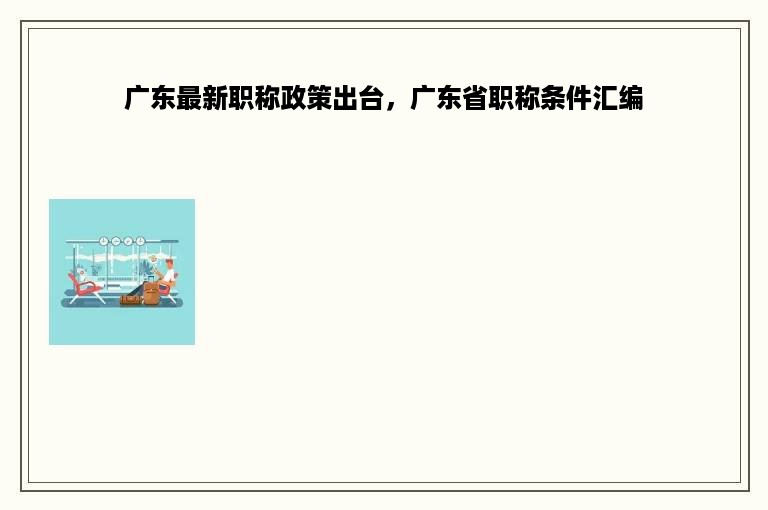 广东最新职称政策出台，广东省职称条件汇编